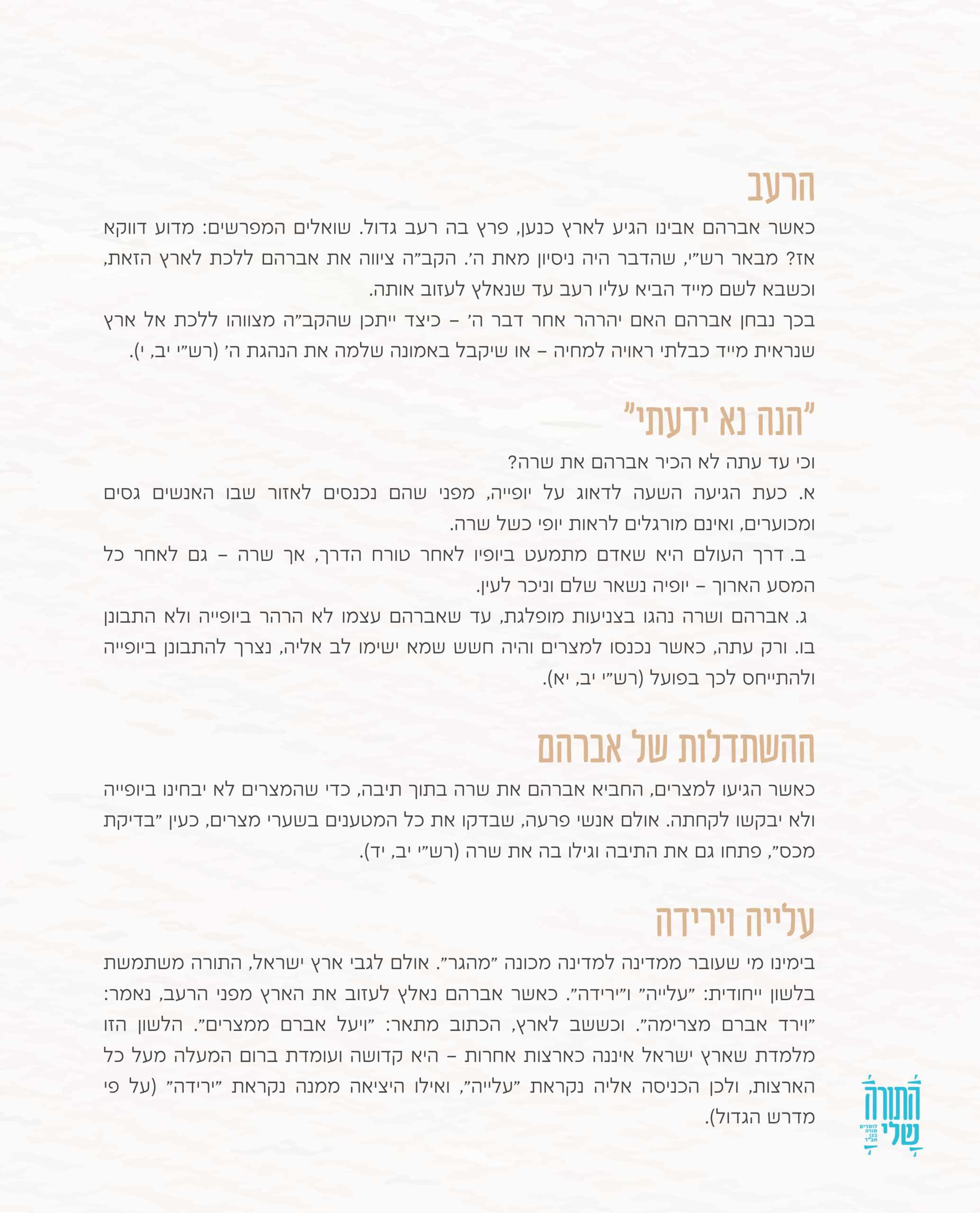 הרעב

כאשר אברהם אבינו הגיע לארץ כנען, פרץ בה רעב גדול. שואלים המפרשים: מדוע דווקא אז? מבאר רש"י, שהדבר היה ניסיון מאת ה'. הקב"ה ציווה את אברהם ללכת לארץ הזאת, וכשבא לשם מייד הביא עליו רעב עד שנאלץ לעזוב אותה.
בכך נבחן אברהם האם יהרהר אחר דבר ה' – כיצד ייתכן שהקב"ה מצווהו ללכת אל ארץ שנראית מייד כבלתי ראויה למחיה – או שיקבל באמונה שלמה את הנהגת ה' (רש"י יב, י).

"הנה נא ידעתי"

וכי עד עתה לא הכיר אברהם את שרה?
א. כעת הגיעה השעה לדאוג על יופייה, מפני שהם נכנסים לאזור שבו האנשים גסים ומכוערים, ואינם מורגלים לראות יופי כשל שרה.
ב. דרך העולם היא שאדם מתמעט ביופיו לאחר טורח הדרך, אך שרה – גם לאחר כל המסע הארוך – יופיה נשאר שלם וניכר לעין.
ג. אברהם ושרה נהגו בצניעות מופלגת, עד שאברהם עצמו לא הרהר ביופייה ולא התבונן בו. ורק עתה, כאשר נכנסו למצרים והיה חשש שמא ישימו לב אליה, נצרך להתבונן ביופייה ולהתייחס לכך בפועל (רש"י יב, יא).

ההשתדלות של אברהם

כאשר הגיעו למצרים, החביא אברהם את שרה בתוך תיבה, כדי שהמצרים לא יבחינו ביופייה ולא יבקשו לקחתה. אולם אנשי פרעה, שבדקו את כל המטענים בשערי מצרים, כעין "בדיקת מכס", פתחו גם את התיבה וגילו בה את שרה (רש"י יב, יד).

עלייה וירידה

בימינו מי שעובר ממדינה למדינה מכונה "מהגר". אולם לגבי ארץ ישראל, התורה משתמשת בלשון ייחודית: "עלייה" ו"ירידה". כאשר אברהם נאלץ לעזוב את הארץ מפני הרעב, נאמר: "וירד אברם מצרימה". וכששב לארץ, הכתוב מתאר: "ויעל אברם ממצרים". הלשון הזו מלמדת שארץ ישראל איננה כארצות אחרות – היא קדושה ועומדת ברום המעלה מעל כל הארצות, ולכן הכניסה אליה נקראת "עלייה", ואילו היציאה ממנה נקראת "ירידה" (על פי מדרש הגדול).

התורה שלי
לומדים תורה בגן חב"ד